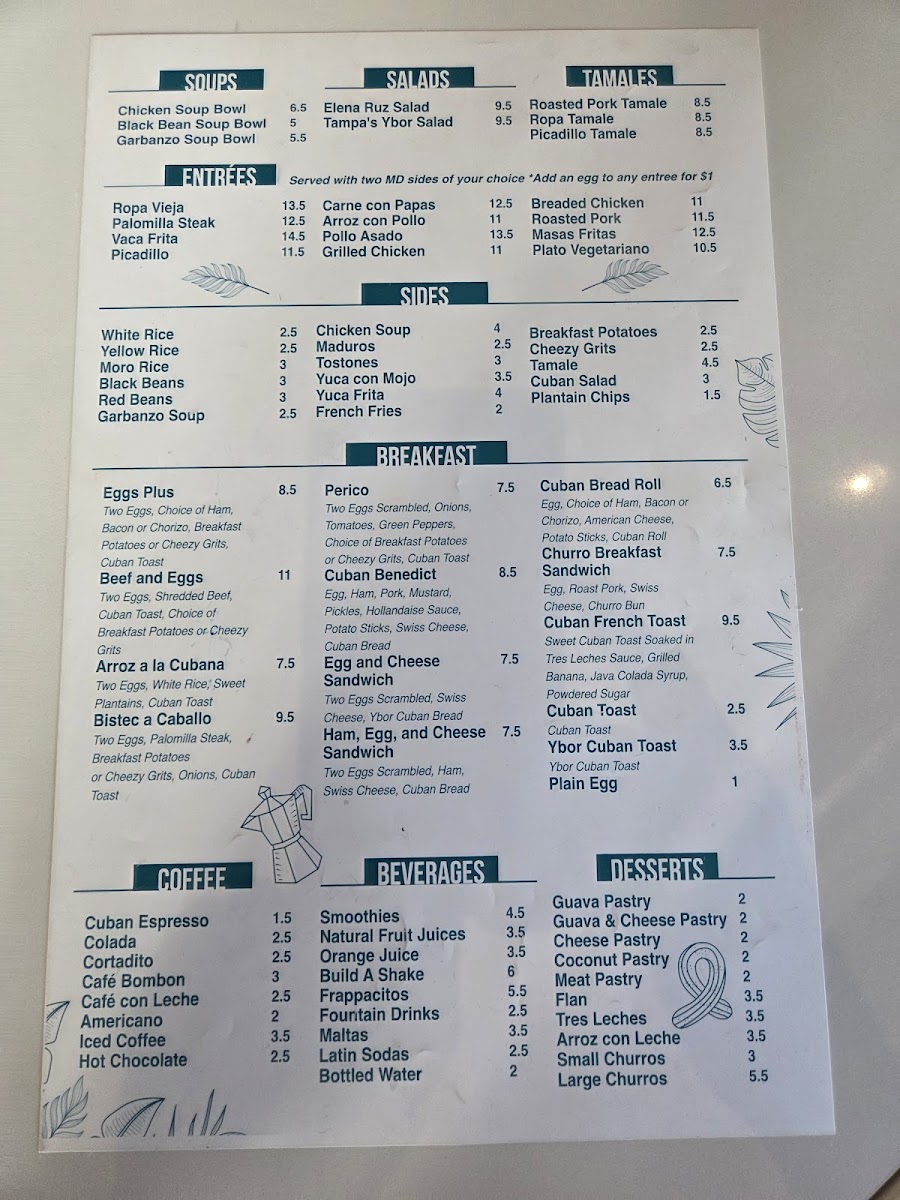 SOUPS

Chicken Soup Bowl 6.5
Black Bean Soup Bowl 5
Garbanzo Soup Bowl 5.5

SALADS

Elena Ruz Salad 9.5
Tampa's Ybor Salad 9.5

TAMALES

Roasted Pork Tamale 8.5
Ropa Tamale 8.5
Picadillo Tamale 8.5

ENTRÉES

Served with two MD sides of your choice *Add an egg to any entree for $1

Ropa Vieja 13.5
Palomilla Steak 12.5
Vaca Frita 14.5
Picadillo 11.5

Carne con Papas 12.5
Arroz con Pollo 11
Pollo Asado 13.5
Grilled Chicken 11

Breaded Chicken 11
Roasted Pork 11.5
Masas Fritas 12.5
Plato Vegetariano 10.5

SIDES

White Rice 2.5
Yellow Rice 2.5
Moro Rice 3
Black Beans 3
Red Beans 3
Garbanzo Soup 2.5

Chicken Soup 4
Maduros 2.5
Tostones 3
Yuca con Mojo 3.5
Yuca Frita 4
French Fries 2

Breakfast Potatoes 2.5
Cheezy Grits 2.5
Tamale 4.5
Cuban Salad 3
Plantain Chips 1.5

BREAKFAST

Eggs Plus 8.5
Two Eggs, Choice of Ham, Bacon or Chorizo, Breakfast Potatoes or Cheezy Grits, Cuban Toast

Beef and Eggs 11
Two Eggs, Shredded Beef, Cuban Toast, Choice of Breakfast Potatoes or Cheezy Grits

Arroz a la Cubana 7.5
Two Eggs, White Rice, Sweet Plantains, Cuban Toast

Bistec a Caballo 9.5
Two Eggs, Palomilla Steak, Breakfast Potatoes or Cheezy Grits, Onions, Cuban Toast

Perico 7.5
Two Eggs Scrambled, Onions, Tomatoes, Green Peppers, Choice of Breakfast Potatoes or Cheezy Grits, Cuban Toast

Cuban Benedict 8.5
Egg, Ham, Pork, Mustard, Pickles, Hollandaise Sauce, Potato Sticks, Swiss Cheese, Cuban Bread

Egg and Cheese Sandwich 7.5
Two Eggs Scrambled, Swiss Cheese, Ybor Cuban Bread

Ham, Egg, and Cheese Sandwich 7.5
Two Eggs Scrambled, Ham, Swiss Cheese, Cuban Bread

Cuban Bread Roll 6.5
Egg, Choice of Ham, Bacon or Chorizo, American Cheese, Potato Sticks, Cuban Roll

Churro Breakfast Sandwich 7.5
Egg, Roast Pork, Swiss Cheese, Churro Bun

Cuban French Toast 9.5
Sweet Cuban Toast Soaked in Tres Leches Sauce, Grilled Banana, Java Colada Syrup, Powdered Sugar

Cuban Toast 2.5
Cuban Toast

Ybor Cuban Toast 3.5
Ybor Cuban Toast

Plain Egg 1

COFFEE

Cuban Espresso 1.5
Colada 2.5
Cortadito 2.5
Café Bombon 3
Café con Leche 2.5
Americano 2
Iced Coffee 3.5
Hot Chocolate 2.5

BEVERAGES

Smoothies 4.5
Natural Fruit Juices 3.5
Orange Juice 3.5
Build A Shake 6
Frappacitos 5.5
Fountain Drinks 2.5
Maltas 3.5
Latin Sodas 2.5
Bottled Water 2

DESSERTS

Guava Pastry 2
Guava & Cheese Pastry 2
Cheese Pastry 2
Coconut Pastry 2
Meat Pastry 2
Flan 3.5
Tres Leches 3.5
Arroz con Leche 3.5
Small Churros 3
Large Churros 5.5